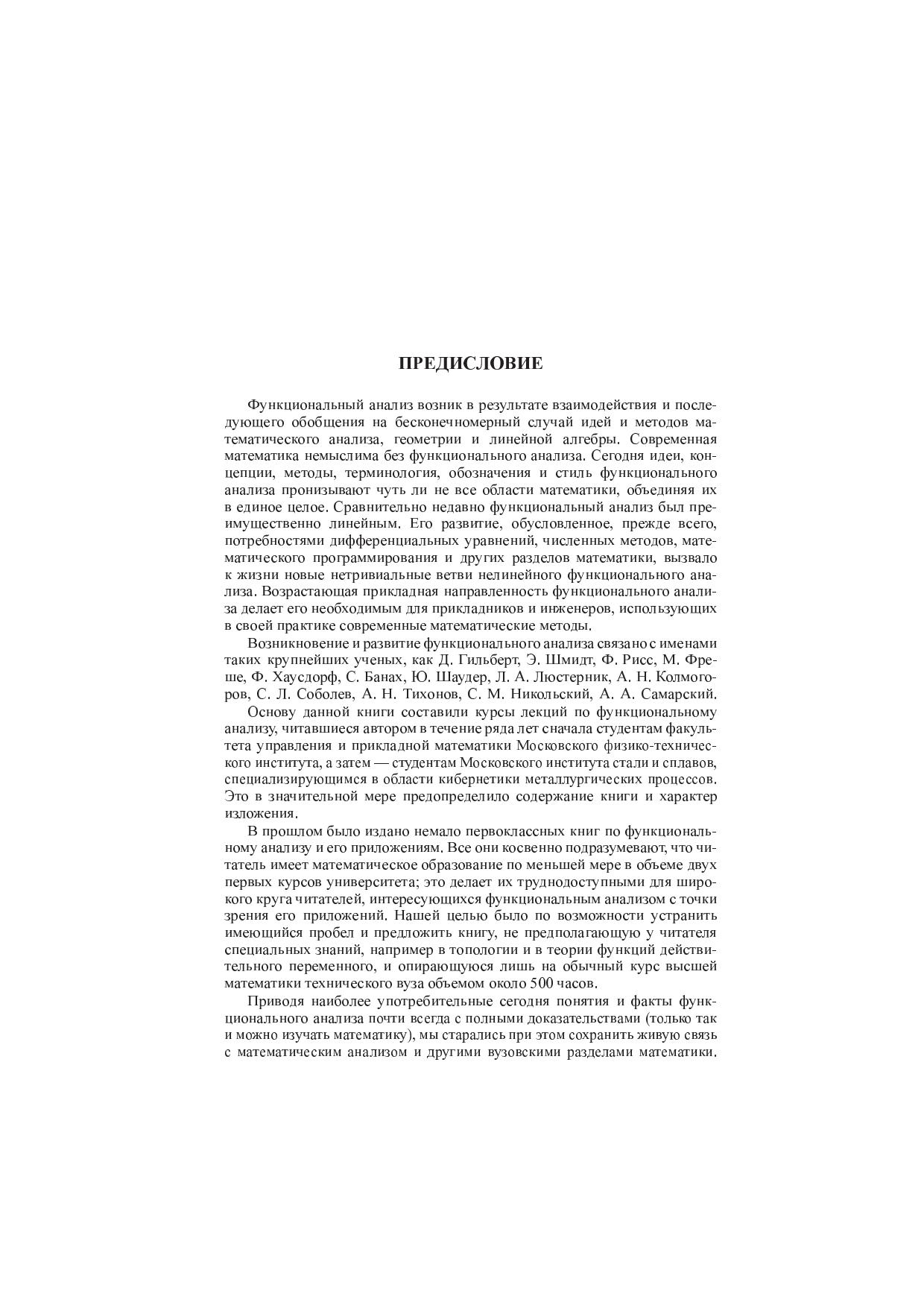 ПРЕДИСЛОВИЕ

Функциональный анализ возник в результате взаимодействия и последующего обобщения на бесконечномерный случай идей и методов математического анализа, геометрии и линейной алгебры. Современная математика немыслима без функционального анализа. Сегодня идеи, концепции, методы, терминология, обозначения и стиль функционального анализа пронизывают чуть ли не все области математики, объединяя их в единое целое. Сравнительно недавно функциональный анализ был преимущественно линейным. Его развитие, обусловленное, прежде всего, потребностями дифференциальных уравнений, численных методов, математического программирования и других разделов математики, вызвало к жизни новые нетривиальные ветви нелинейного функционального анализа. Возрастающая прикладная направленность функционального анализа делает его необходимым для прикладников и инженеров, использующих в своей практике современные математические методы.

Возникновение и развитие функционального анализа связано с именами таких крупнейших ученых, как Д. Гильберт, Э. Шмидт, Ф. Рисс, М. Фреше, Ф. Хаусдорф, С. Банах, Ю. Шаудер, Л. А. Люстерник, А. Н. Колмогоров, С. Л. Соболев, А. Н. Тихонов, С. М. Никольский, А. А. Самарский.

Основу данной книги составили курсы лекций по функциональному анализу, читавшиеся автором в течение ряда лет сначала студентам факультета управления и прикладной математики Московского физико-технического института, а затем — студентам Московского института стали и сплавов, специализирующимся в области кибернетики металлургических процессов. Это в значительной мере предопределило содержание книги и характер изложения.

В прошлом было издано немало первоклассных книг по функциональному анализу и его приложениям. Все они косвенно подразумевают, что читатель имеет математическое образование по меньшей мере в объеме двух первых курсов университета; это делает их труднодоступными для широкого круга читателей, интересующихся функциональным анализом с точки зрения его приложений. Нашей целью было по возможности устранить имеющийся пробел и предложить книгу, не предполагающую у читателя специальных знаний, например в топологии и в теории функций действительного переменного, и опирающуюся лишь на обычный курс высшей математики технического вуза объемом около 500 часов.

Приводя наиболее употребительные сегодня понятия и факты функционального анализа почти всегда с полными доказательствами (только так и можно изучать математику), мы старались при этом сохранить живую связь с математическим анализом и другими вузовскими разделами математики.